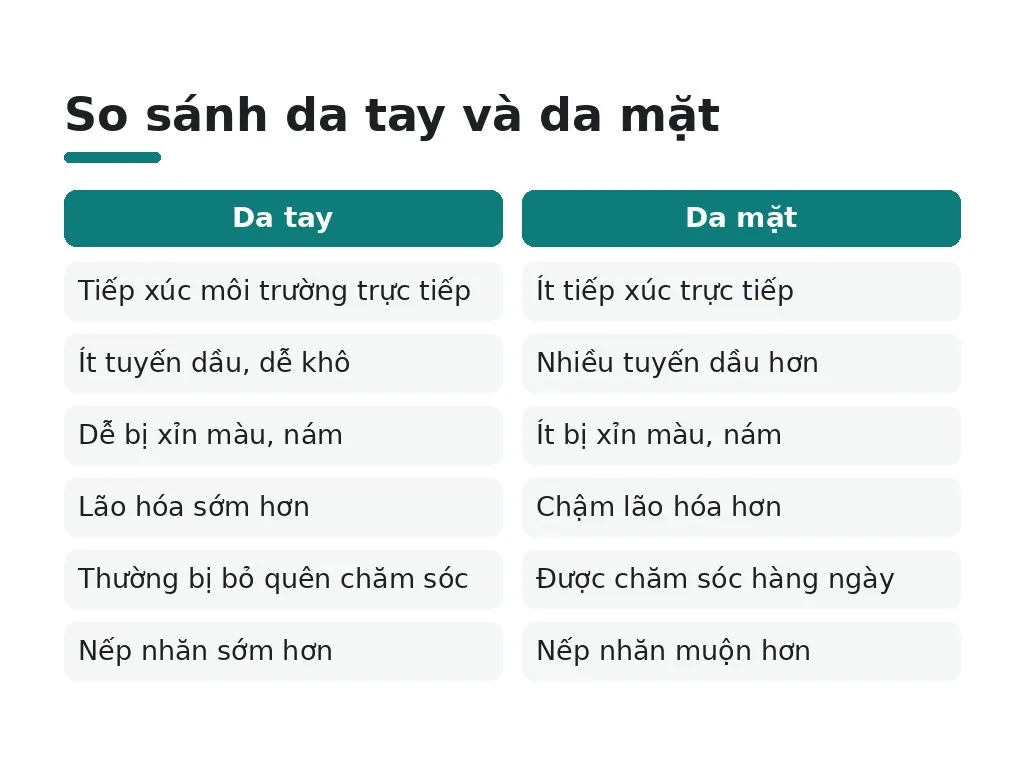 So sánh da tay và da mặt

| Da tay | Da mặt |
|---|---|
| Tiếp xúc môi trường trực tiếp | Ít tiếp xúc trực tiếp |
| Ít tuyến dầu, dễ khô | Nhiều tuyến dầu hơn |
| Dễ bị xỉn màu, nám | Ít bị xỉn màu, nám |
| Lão hóa sớm hơn | Chậm lão hóa hơn |
| Thường bị bỏ quên chăm sóc | Được chăm sóc hàng ngày |
| Nếp nhăn sớm hơn | Nếp nhăn muộn hơn |